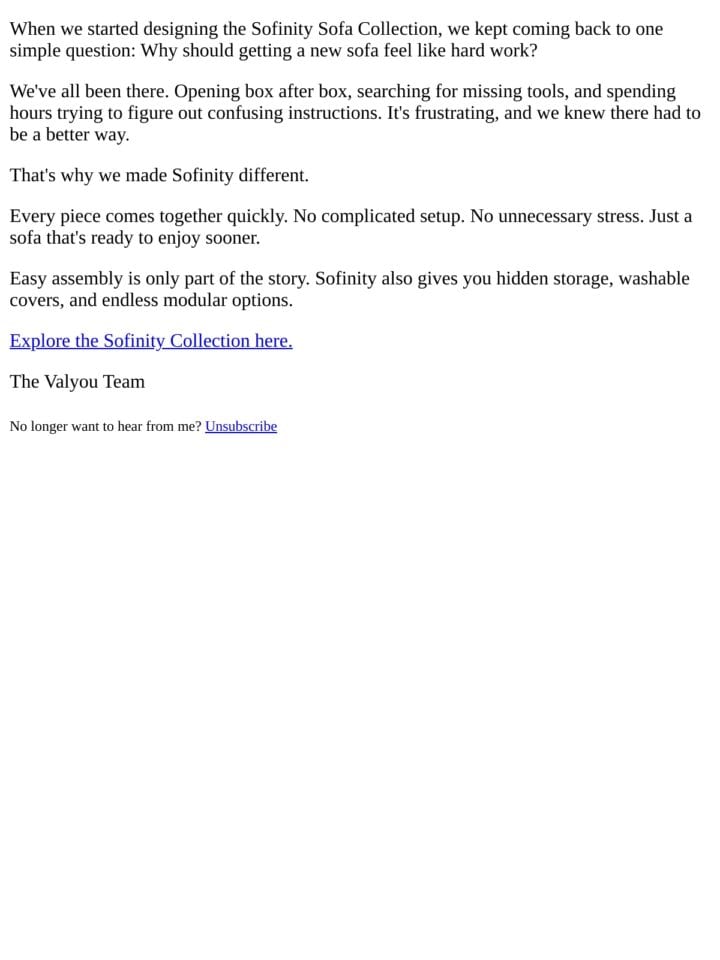 When we started designing the Sofinity Sofa Collection, we kept coming back to one simple question: Why should getting a new sofa feel like hard work?

We've all been there. Opening box after box, searching for missing tools, and spending hours trying to figure out confusing instructions. It's frustrating, and we knew there had to be a better way.

That's why we made Sofinity different.

Every piece comes together quickly. No complicated setup. No unnecessary stress. Just a sofa that's ready to enjoy sooner.

Easy assembly is only part of the story. Sofinity also gives you hidden storage, washable covers, and endless modular options.

Explore the Sofinity Collection here.

The Valyou Team

No longer want to hear from me? Unsubscribe